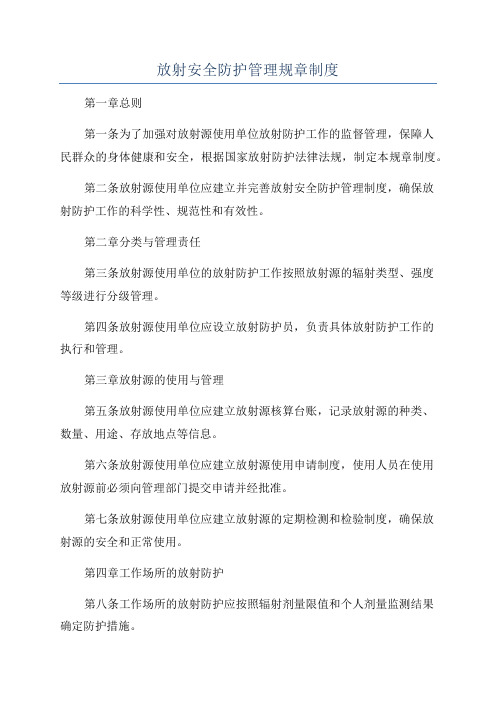 放射安全防护管理规章制度

第一章总则

第一条为了加强对放射源使用单位放射防护工作的监督管理，保障人民群众的身体健康和安全，根据国家放射防护法律法规，制定本规章制度。

第二条放射源使用单位应建立并完善放射安全防护管理制度，确保放射防护工作的科学性、规范性和有效性。

第二章分类与管理责任

第三条放射源使用单位的放射防护工作按照放射源的辐射类型、强度等级进行分级管理。

第四条放射源使用单位应设立放射防护员，负责具体放射防护工作的执行和管理。

第三章放射源的使用与管理

第五条放射源使用单位应建立放射源核算台账，记录放射源的种类、数量、用途、存放地点等信息。

第六条放射源使用单位应建立放射源使用申请制度，使用人员在使用放射源前必须向管理部门提交申请并经批准。

第七条放射源使用单位应建立放射源的定期检测和检验制度，确保放射源的安全和正常使用。

第四章工作场所的放射防护

第八条工作场所的放射防护应按照辐射剂量限值和个人剂量监测结果确定防护措施。